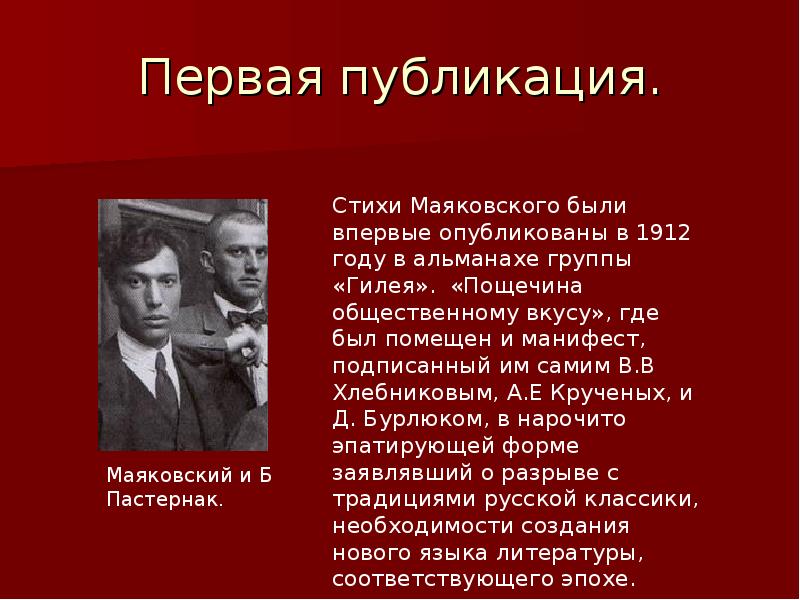 Первая публикация.

Маяковский и Б Пастернак.

Стихи Маяковского были впервые опубликованы в 1912 году в альманахе группы «Гилея». «Пощечина общественному вкусу», где был помещен и манифест, подписанный им самим В.В Хлебниковым, А.Е Крученых, и Д. Бурлюком, в нарочито эпатирующей форме заявлявший о разрыве с традициями русской классики, необходимости создания нового языка литературы, соответствующего эпохе.